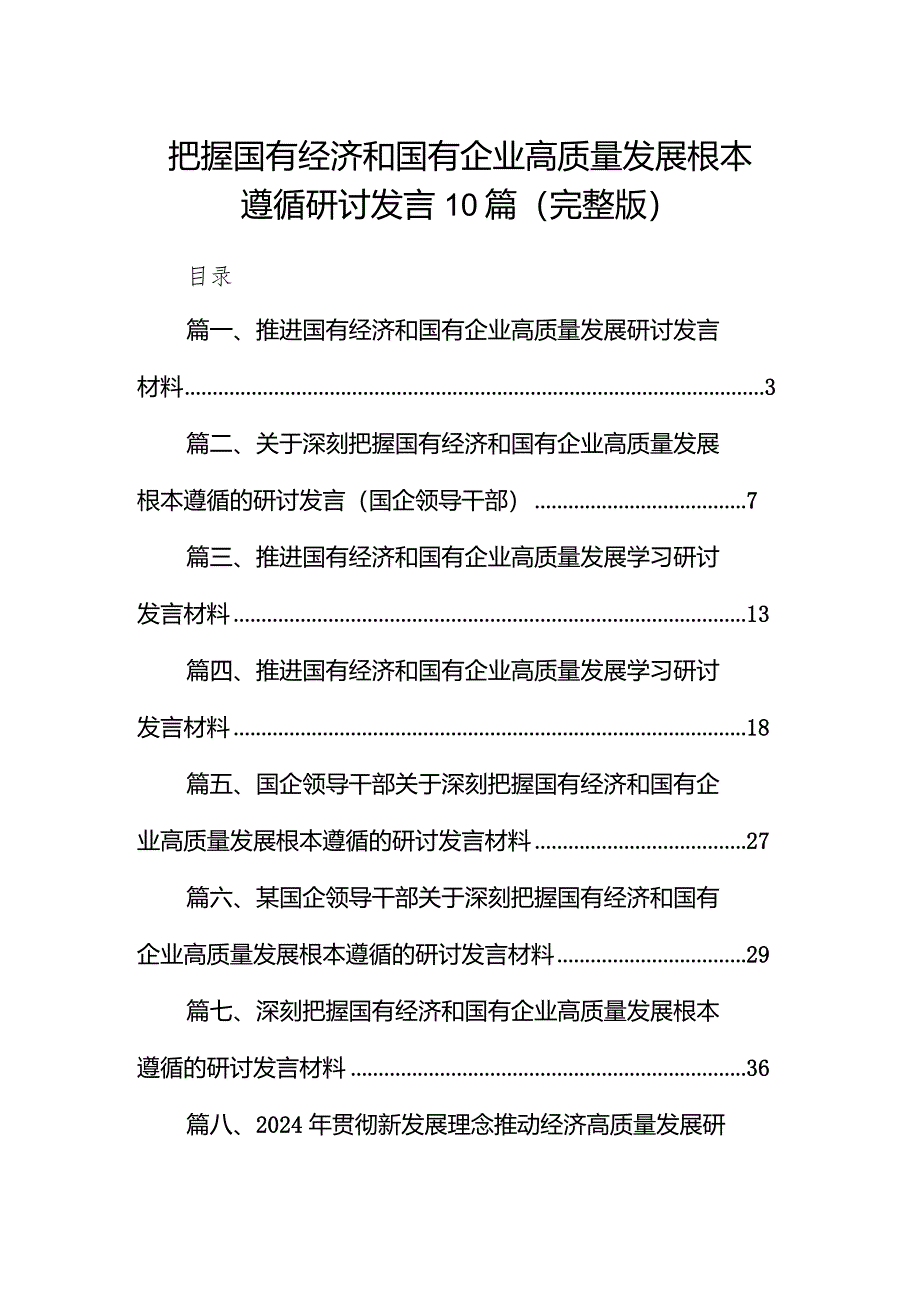 把握国有经济和国有企业高质量发展根本遵循研讨发言10篇（完整版）

目录

篇一、推进国有经济和国有企业高质量发展研讨发言材料......3

篇二、关于深刻把握国有经济和国有企业高质量发展根本遵循的研讨发言（国企领导干部）......7

篇三、推进国有经济和国有企业高质量发展学习研讨发言材料......13

篇四、推进国有经济和国有企业高质量发展学习研讨发言材料......18

篇五、国企领导干部关于深刻把握国有经济和国有企业高质量发展根本遵循的研讨发言材料......27

篇六、某国企领导干部关于深刻把握国有经济和国有企业高质量发展根本遵循的研讨发言材料......29

篇七、深刻把握国有经济和国有企业高质量发展根本遵循的研讨发言材料......36

篇八、2024年贯彻新发展理念推动经济高质量发展研